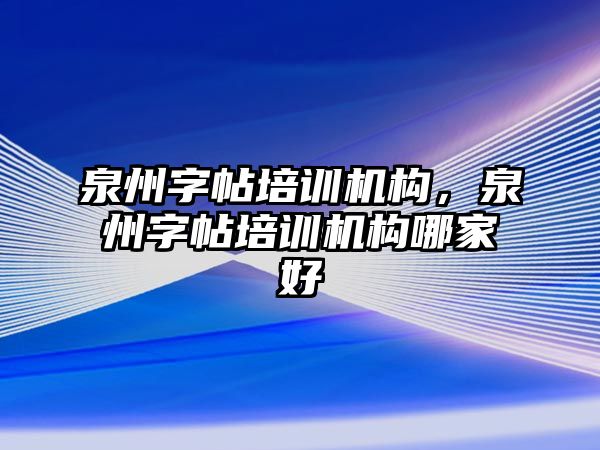 泉州字帖培训机构，泉州字帖培训机构哪家好